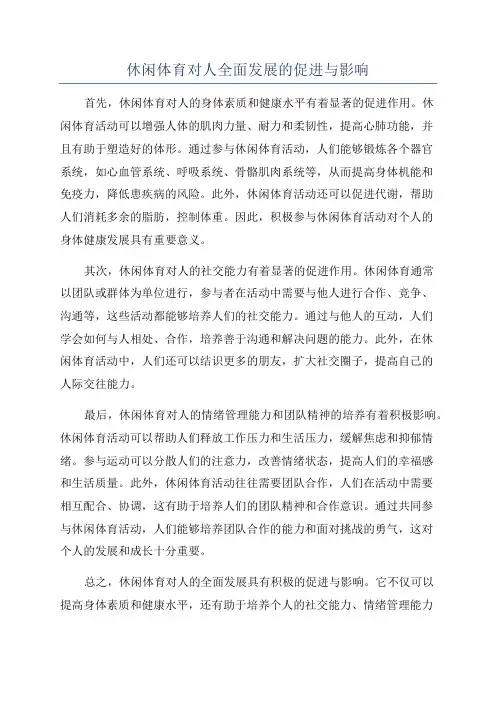 休闲体育对人全面发展的促进与影响

首先，休闲体育对人的身体素质和健康水平有着显著的促进作用。休闲体育活动可以增强人体的肌肉力量、耐力和柔韧性，提高心肺功能，并且有助于塑造好的体形。通过参与休闲体育活动，人们能够锻炼各个器官系统，如心血管系统、呼吸系统、骨骼肌肉系统等，从而提高身体机能和免疫力，降低患疾病的风险。此外，休闲体育活动还可以促进代谢，帮助人们消耗多余的脂肪，控制体重。因此，积极参与休闲体育活动对个人的身体健康发展具有重要意义。

其次，休闲体育对人的社交能力有着显著的促进作用。休闲体育通常以团队或群体为单位进行，参与者在活动中需要与他人进行合作、竞争、沟通等，这些活动都能够培养人们的社交能力。通过与他人的互动，人们学会如何与人相处、合作，培养善于沟通和解决问题的能力。此外，在休闲体育活动中，人们还可以结识更多的朋友，扩大社交圈子，提高自己的人际交往能力。

最后，休闲体育对人的情绪管理能力和团队精神的培养有着积极影响。休闲体育活动可以帮助人们释放工作压力和生活压力，缓解焦虑和抑郁情绪。参与运动可以分散人们的注意力，改善情绪状态，提高人们的幸福感和生活质量。此外，休闲体育活动往往需要团队合作，人们在活动中需要相互配合、协调，这有助于培养人们的团队精神和合作意识。通过共同参与休闲体育活动，人们能够培养团队合作的能力和面对挑战的勇气，这对个人的发展和成长十分重要。

总之，休闲体育对人的全面发展具有积极的促进与影响。它不仅可以提高身体素质和健康水平，还有助于培养个人的社交能力、情绪管理能力